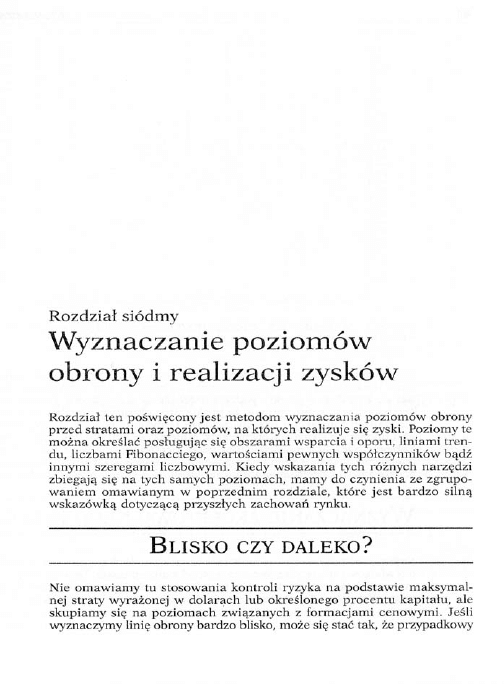 Rozdział siódmy
Wyznaczanie poziomów obrony i realizacji zysków

Rozdział ten poświęcony jest metodom wyznaczania poziomów obrony przed stratami oraz poziomów, na których realizuje się zyski. Poziomy te można określać posługując się obszarami wsparcia i oporu, liniami trendu, liczbami Fibonacciego, wartościami pewnych współczynników bądź innymi szeregami liczbowymi. Kiedy wskazania tych różnych narzędzi zbiegają się na tych samych poziomach, mamy do czynienia ze zgrupowaniem omawianym w poprzednim rozdziale, które jest bardzo silną wskazówką dotyczącą przyszłych zachowań rynku.

BLISKO CZY DALEKO?

Nie omawiamy tu stosowania kontroli ryzyka na podstawie maksymalnej straty wyrażonej w dolarach lub określonego procentu kapitału, ale skupiamy się na poziomach związanych z formacjami cenowymi. Jeśli wyznaczymy linię obrony bardzo blisko, może się stać tak, że przypadkowy